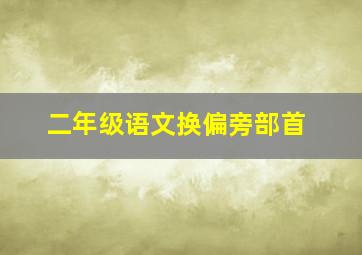 二年级语文换偏旁部首